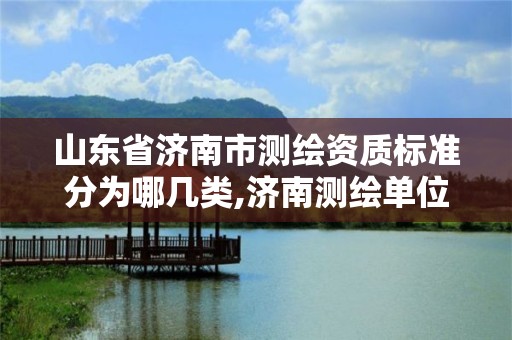 山东省济南市测绘资质标准分为哪几类,济南测绘单位